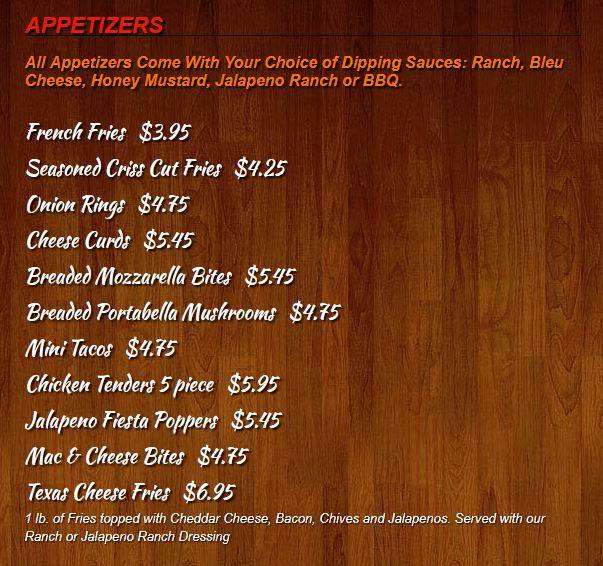 APPETIZERS

All Appetizers Come With Your Choice of Dipping Sauces: Ranch, Bleu Cheese, Honey Mustard, Jalapeno Ranch or BBQ.

French Fries $3.95

Seasoned Criss Cut Fries $4.25

Onion Rings $4.75

Cheese Curds $5.45

Breaded Mozzarella Bites $5.45

Breaded Portabella Mushrooms $4.75

Mini Tacos $4.75

Chicken Tenders 5 piece $5.95

Jalapeno Fiesta Poppers $5.45

Mac & Cheese Bites $4.75

Texas Cheese Fries $6.95

1 lb. of Fries topped with Cheddar Cheese, Bacon, Chives and Jalapenos. Served with our Ranch or Jalapeno Ranch Dressing